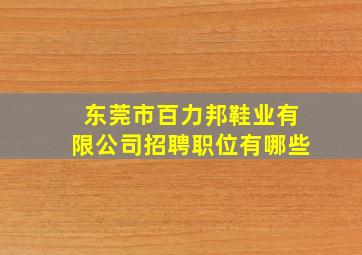 东莞市百力邦鞋业有限公司招聘职位有哪些